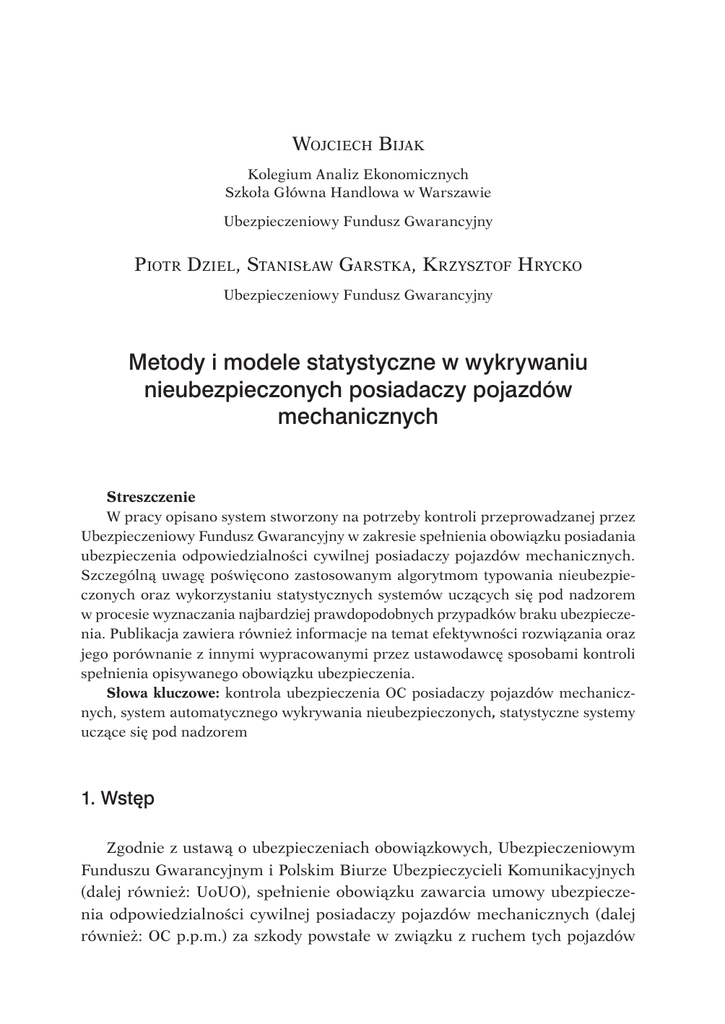 Wojciech Bijak

Kolegium Analiz Ekonomicznych
Szkoła Główna Handlowa w Warszawie

Ubezpieczeniowy Fundusz Gwarancyjny

Piotr Dziel, Stanisław Garstka, Krzysztof Hrycko

Ubezpieczeniowy Fundusz Gwarancyjny

Metody i modele statystyczne w wykrywaniu nieubezpieczonych posiadaczy pojazdów mechanicznych

Streszczenie
W pracy opisano system stworzony na potrzeby kontroli przeprowadzanej przez Ubezpieczeniowy Fundusz Gwarancyjny w zakresie spełnienia obowiązku posiadania ubezpieczenia odpowiedzialności cywilnej posiadaczy pojazdów mechanicznych. Szczególną uwagę poświęcono zastosowanym algorytmom typowania nieubezpieczonych oraz wykorzystaniu statystycznych systemów uczących się pod nadzorem w procesie wyznaczania najbardziej prawdopodobnych przypadków braku ubezpieczenia. Publikacja zawiera również informacje na temat efektywności rozwiązania oraz jego porównanie z innymi wypracowanymi przez ustawodawcę sposobami kontroli spełnienia opisywanego obowiązku ubezpieczenia.
Słowa kluczowe: kontrola ubezpieczenia OC posiadaczy pojazdów mechanicznych, system automatycznego wykrywania nieubezpieczonych, statystyczne systemy uczące się pod nadzorem

1. Wstęp

Zgodnie z ustawą o ubezpieczeniach obowiązkowych, Ubezpieczeniowym Funduszu Gwarancyjnym i Polskim Biurze Ubezpieczycieli Komunikacyjnych (dalej również: UoUO), spełnienie obowiązku zawarcia umowy ubezpieczenia odpowiedzialności cywilnej posiadaczy pojazdów mechanicznych (dalej również: OC p.p.m.) za szkody powstałe w związku z ruchem tych pojazdów